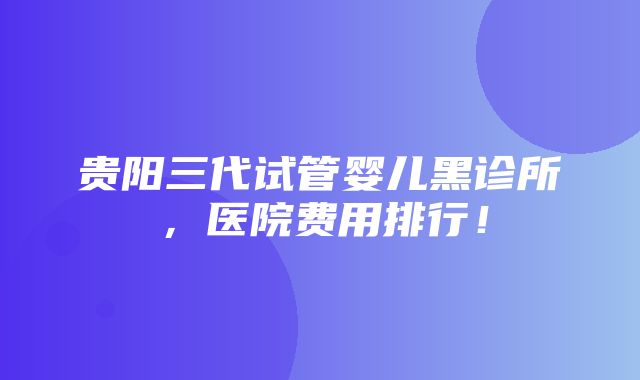 贵阳三代试管婴儿黑诊所，医院费用排行！